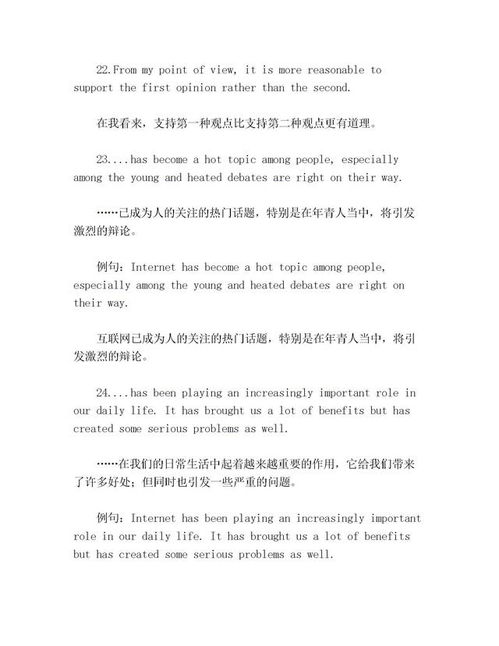 22.From my point of view, it is more reasonable to support the first opinion rather than the second.

在我看来，支持第一种观点比支持第二种观点更有道理。

23....has become a hot topic among people, especially among the young and heated debates are right on their way.

……已成为人的关注的热门话题，特别是在年青人当中，将引发激烈的辩论。

例句：Internet has become a hot topic among people, especially among the young and heated debates are right on their way.

互联网已成为人的关注的热门话题，特别是在年青人当中，将引发激烈的辩论。

24....has been playing an increasingly important role in our daily life. It has brought us a lot of benefits but has created some serious problems as well.

……在我们的日常生活中起着越来越重要的作用，它给我们带来了许多好处；但同时也引发一些严重的问题。

例句：Internet has been playing an increasingly important role in our daily life. It has brought us a lot of benefits but has created some serious problems as well.